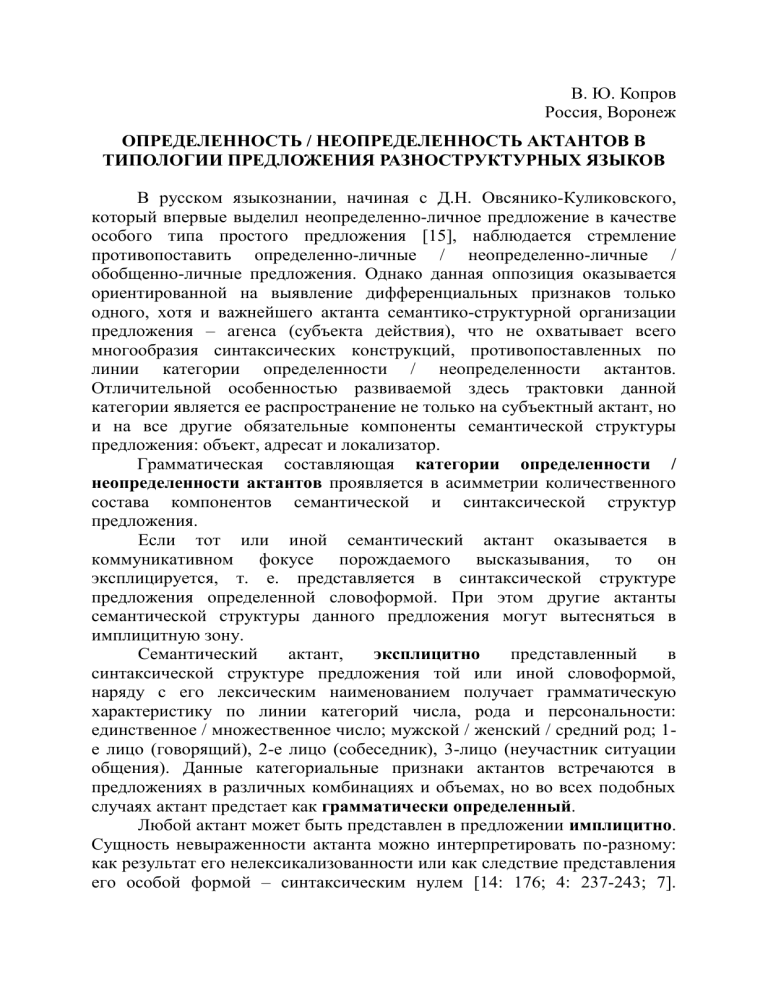 В. Ю. Копров
Россия, Воронеж

ОПРЕДЕЛЕННОСТЬ / НЕОПРЕДЕЛЕННОСТЬ АКТАНТОВ В ТИПОЛОГИИ ПРЕДЛОЖЕНИЯ РАЗНОСТРУКТУРНЫХ ЯЗЫКОВ

В русском языкознании, начиная с Д.Н. Овсянико-Куликовского, который впервые выделил неопределенно-личное предложение в качестве особого типа простого предложения [15], наблюдается стремление противопоставить определенно-личные / неопределенно-личные / обобщенно-личные предложения. Однако данная оппозиция оказывается ориентированной на выявление дифференциальных признаков только одного, хотя и важнейшего актанта семантико-структурной организации предложения – агенса (субъекта действия), что не охватывает всего многообразия синтаксических конструкций, противопоставленных по линии категории определенности / неопределенности актантов. Отличительной особенностью развиваемой здесь трактовки данной категории является ее распространение не только на субъектный актант, но и на все другие обязательные компоненты семантической структуры предложения: объект, адресат и локализатор.

Грамматическая составляющая категории определенности / неопределенности актантов проявляется в асимметрии количественного состава компонентов семантической и синтаксической структур предложения.

Если тот или иной семантический актант оказывается в коммуникативном фокусе порождаемого высказывания, то он эксплицируется, т. е. представляется в синтаксической структуре предложения определенной словоформой. При этом другие актанты семантической структуры данного предложения могут вытесняться в имплицитную зону.

Семантический актант, эксплицитно представленный в синтаксической структуре предложения той или иной словоформой, наряду с его лексическим наименованием получает грамматическую характеристику по линии категорий числа, рода и персональности: единственное / множественное число; мужской / женский / средний род; 1-е лицо (говорящий), 2-е лицо (собеседник), 3-лицо (неучастник ситуации общения). Данные категориальные признаки актантов встречаются в предложениях в различных комбинациях и объемах, но во всех подобных случаях актант предстает как грамматически определенный.

Любой актант может быть представлен в предложении имплицитно. Сущность невыраженности актанта можно интерпретировать по-разному: как результат его нелексикализованности или как следствие представления его особой формой – синтаксическим нулем [14: 176; 4: 237-243; 7].